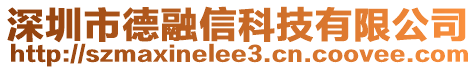 深圳市德融信科技有限公司
http://szmaxinelee3.cn.coovee.com